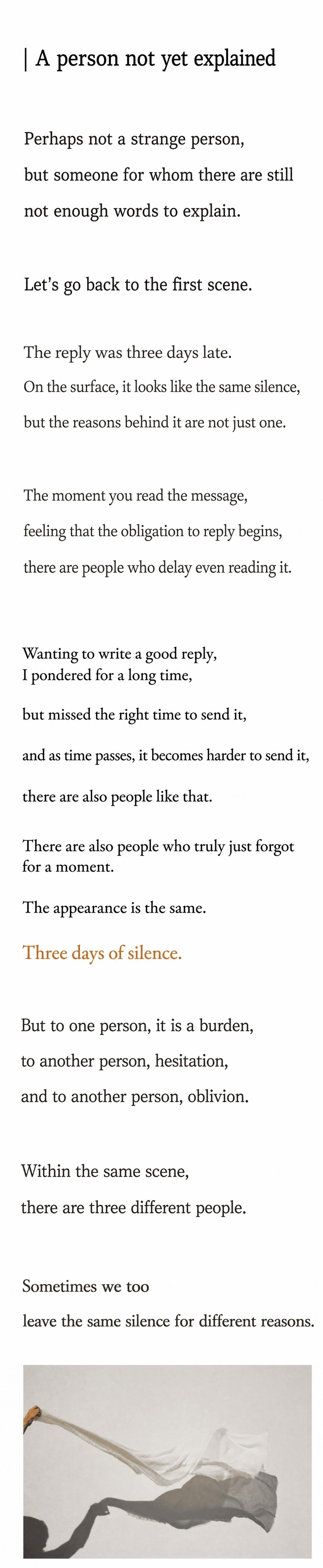 | A person not yet explained

Perhaps not a strange person, but someone for whom there are still not enough words to explain.

Let's go back to the first scene.

The reply was three days late. On the surface, it looks like the same silence, but the reasons behind it are not just one.

The moment you read the message, feeling that the obligation to reply begins, there are people who delay even reading it.

Wanting to write a good reply, I pondered for a long time, but missed the right time to send it, and as time passes, it becomes harder to send it, there are also people like that.

There are also people who truly just forgot for a moment.

The appearance is the same.

Three days of silence.

But to one person, it is a burden, to another person, hesitation, and to another person, oblivion.

Within the same scene, there are three different people.

Sometimes we too leave the same silence for different reasons.